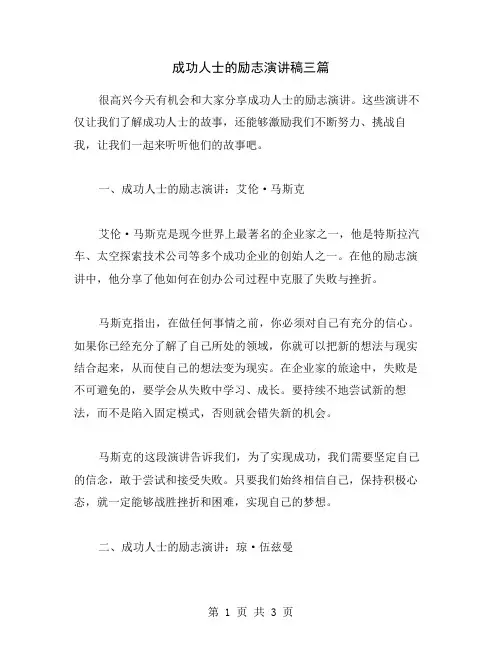 成功人士的励志演讲稿三篇

很高兴今天有机会和大家分享成功人士的励志演讲。这些演讲不仅让我们了解成功人士的故事，还能够激励我们不断努力、挑战自我，让我们一起来听听他们的故事吧。

一、成功人士的励志演讲：艾伦·马斯克

艾伦·马斯克是现今世界上最著名的企业家之一，他是特斯拉汽车、太空探索技术公司等多个成功企业的创始人之一。在他的励志演讲中，他分享了他如何在创办公司过程中克服了失败与挫折。

马斯克指出，在做任何事情之前，你必须对自己有充分的信心。如果你已经充分了解了自己所处的领域，你就可以把新的想法与现实结合起来，从而使自己的想法变为现实。在企业家的旅途中，失败是不可避免的，要学会从失败中学习、成长。要持续不地尝试新的想法，而不是陷入固定模式，否则就会错失新的机会。

马斯克的这段演讲告诉我们，为了实现成功，我们需要坚定自己的信念，敢于尝试和接受失败。只要我们始终相信自己，保持积极心态，就一定能够战胜挫折和困难，实现自己的梦想。

二、成功人士的励志演讲：琼·伍兹曼

第 1 页 共 3 页